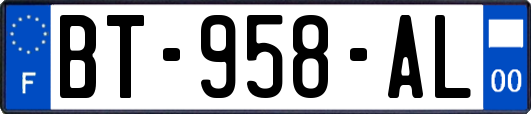 F
BT-958-AL
00